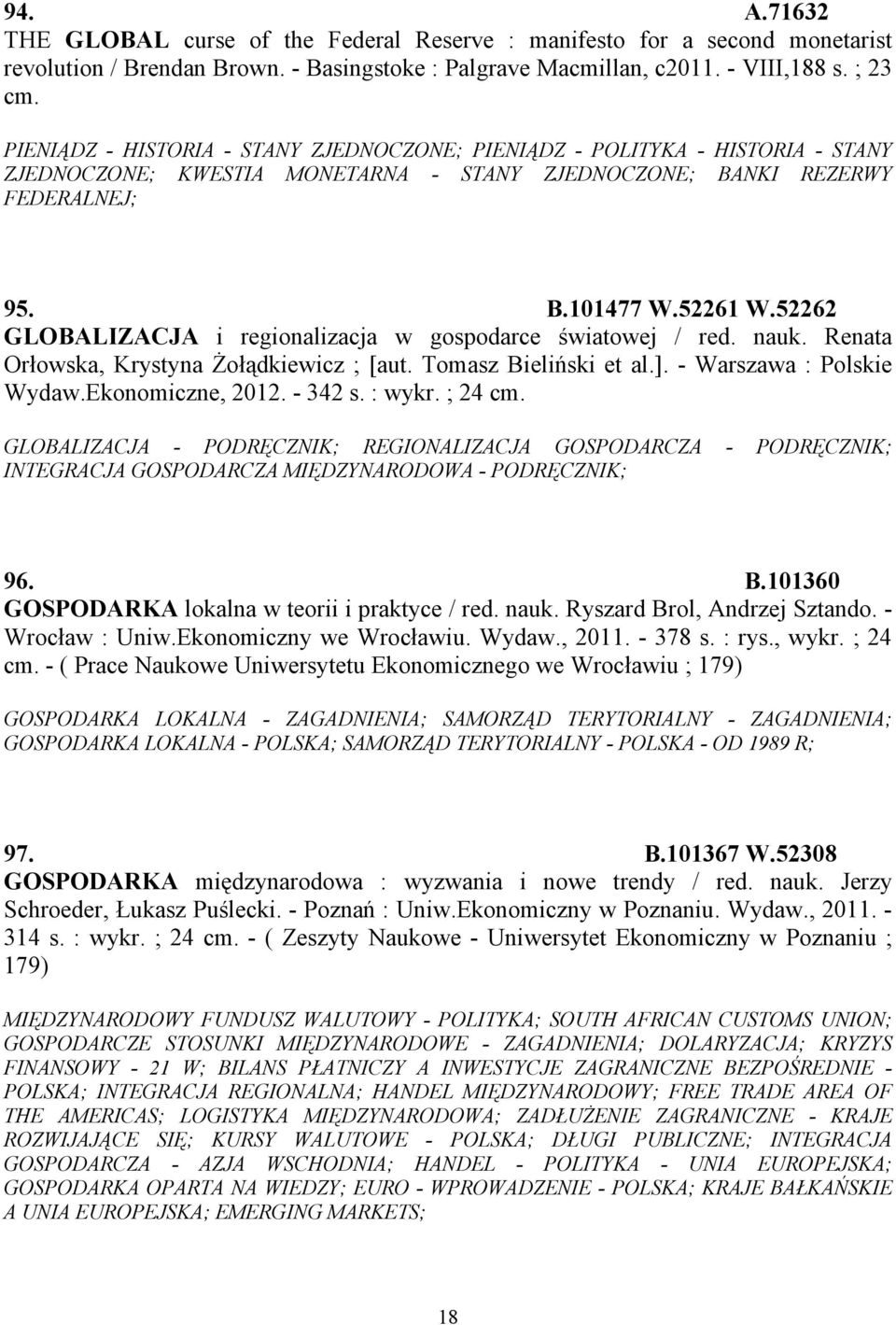 94. A.71632
THE GLOBAL curse of the Federal Reserve : manifesto for a second monetarist revolution / Brendan Brown. - Basingstoke : Palgrave Macmillan, c2011. - VIII,188 s. ; 23 cm.

PIENIĄDZ - HISTORIA - STANY ZJEDNOCZONE; PIENIĄDZ - POLITYKA - HISTORIA - STANY ZJEDNOCZONE; KWESTIA MONETARNA - STANY ZJEDNOCZONE; BANKI REZERWY FEDERALNEJ;

95. B.101477 W.52261 W.52262
GLOBALIZACJA i regionalizacja w gospodarce światowej / red. nauk. Renata Orłowska, Krystyna Żołądkiewicz ; [aut. Tomasz Bieliński et al.]. - Warszawa : Polskie Wydaw.Ekonomiczne, 2012. - 342 s. : wykr. ; 24 cm.

GLOBALIZACJA - PODRĘCZNIK; REGIONALIZACJA GOSPODARCZA - PODRĘCZNIK; INTEGRACJA GOSPODARCZA MIĘDZYNARODOWA - PODRĘCZNIK;

96. B.101360
GOSPODARKA lokalna w teorii i praktyce / red. nauk. Ryszard Brol, Andrzej Sztando. - Wrocław : Uniw.Ekonomiczny we Wrocławiu. Wydaw., 2011. - 378 s. : rys., wykr. ; 24 cm. - ( Prace Naukowe Uniwersytetu Ekonomicznego we Wrocławiu ; 179)

GOSPODARKA LOKALNA - ZAGADNIENIA; SAMORZĄD TERYTORIALNY - ZAGADNIENIA; GOSPODARKA LOKALNA - POLSKA; SAMORZĄD TERYTORIALNY - POLSKA - OD 1989 R;

97. B.101367 W.52308
GOSPODARKA międzynarodowa : wyzwania i nowe trendy / red. nauk. Jerzy Schroeder, Łukasz Puślecki. - Poznań : Uniw.Ekonomiczny w Poznaniu. Wydaw., 2011. - 314 s. : wykr. ; 24 cm. - ( Zeszyty Naukowe - Uniwersytet Ekonomiczny w Poznaniu ; 179)

MIĘDZYNARODOWY FUNDUSZ WALUTOWY - POLITYKA; SOUTH AFRICAN CUSTOMS UNION; GOSPODARCZE STOSUNKI MIĘDZYNARODOWE - ZAGADNIENIA; DOLARYZACJA; KRYZYS FINANSOWY - 21 W; BILANS PŁATNICZY A INWESTYCJE ZAGRANICZNE BEZPOŚREDNIE - POLSKA; INTEGRACJA REGIONALNA; HANDEL MIĘDZYNARODOWY; FREE TRADE AREA OF THE AMERICAS; LOGISTYKA MIĘDZYNARODOWA; ZADŁUŻENIE ZAGRANICZNE - KRAJE ROZWIJAJĄCE SIĘ; KURSY WALUTOWE - POLSKA; DŁUGI PUBLICZNE; INTEGRACJA GOSPODARCZA - AZJA WSCHODNIA; HANDEL - POLITYKA - UNIA EUROPEJSKA; GOSPODARKA OPARTA NA WIEDZY; EURO - WPROWADZENIE - POLSKA; KRAJE BAŁKAŃSKIE A UNIA EUROPEJSKA; EMERGING MARKETS;

18